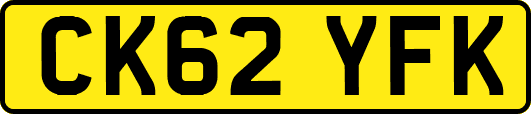 CK62 YFK